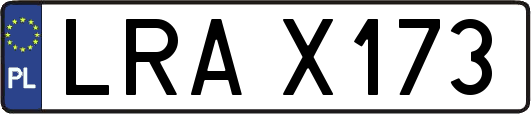 PL
LRA X173